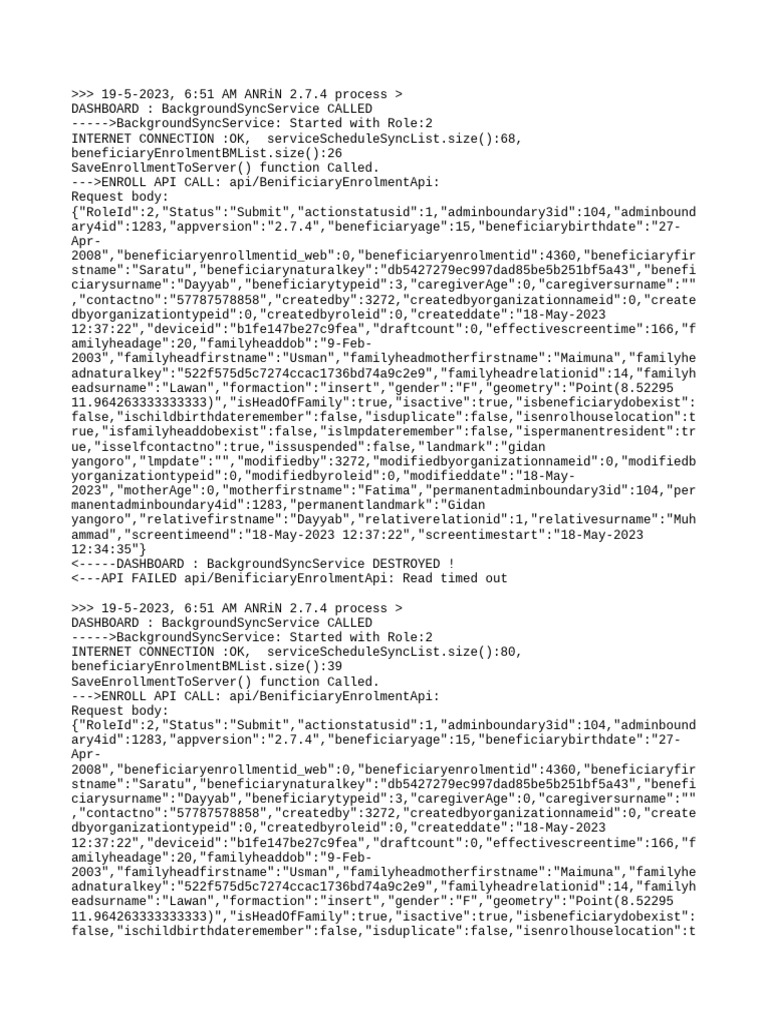 >>> 19-5-2023, 6:51 AM ANRiN 2.7.4 process >
DASHBOARD : BackgroundSyncService CALLED
----->BackgroundSyncService: Started with Role:2
INTERNET CONNECTION :OK,  serviceScheduleSyncList.size():68, beneficiaryEnrolmentBMList.size():26
SaveEnrollmentToServer() function Called.
--->ENROLL API CALL: api/BenificiaryEnrolmentApi:
Request body:
{"RoleId":2,"Status":"Submit","actionstatusid":1,"adminboundary3id":104,"adminboundary4id":1283,"appversion":"2.7.4","beneficiaryage":15,"beneficiarybirthdate":"27-Apr-2008","beneficiaryenrollmentid_web":0,"beneficiaryenrolmentid":4360,"beneficiaryfirstname":"Saratu","beneficiarynaturalkey":"db5427279ec997dad85be5b251bf5a43","beneficiarysurname":"Dayyab","beneficiarytypeid":3,"caregiverAge":0,"caregiversurname":"","contactno":"57787578858","createdby":3272,"createdbyorganizationnameid":0,"createdbyorganizationtypeid":0,"createdbyroleid":0,"createddate":"18-May-2023 12:37:22","deviceid":"b1fe147be27c9fea","draftcount":0,"effectivescreentime":166,"familyheadage":20,"familyheaddob":"9-Feb-2003","familyheadfirstname":"Usman","familyheadmotherfirstname":"Maimuna","familyheadnaturalkey":"522f575d5c7274ccac1736bd74a9c2e9","familyheadrelationid":14,"familyheadsurname":"Lawan","formaction":"insert","gender":"F","geometry":"Point(8.52295 11.964263333333333)","isHeadOfFamily":true,"isactive":true,"isbeneficiarydobexist":false,"ischildbirthdateremember":false,"isduplicate":false,"isenrolhouselocation":true,"isfamilyheaddobexist":false,"islmpdateremember":false,"ispermanentresident":true,"isselfcontactno":true,"issuspended":false,"landmark":"gidan yangoro","lmpdate":"","modifiedby":3272,"modifiedbyorganizationnameid":0,"modifiedbyorganizationtypeid":0,"modifiedbyroleid":0,"modifieddate":"18-May-2023","motherAge":0,"motherfirstname":"Fatima","permanentadminboundary3id":104,"permanentadminboundary4id":1283,"permanentlandmark":"Gidan yangoro","relativefirstname":"Dayyab","relativerelationid":1,"relativesurname":"Muhammad","screentimeend":"18-May-2023 12:37:22","screentimestart":"18-May-2023 12:34:35"}
<-----DASHBOARD : BackgroundSyncService DESTROYED !
<---API FAILED api/BenificiaryEnrolmentApi: Read timed out

>>> 19-5-2023, 6:51 AM ANRiN 2.7.4 process >
DASHBOARD : BackgroundSyncService CALLED
----->BackgroundSyncService: Started with Role:2
INTERNET CONNECTION :OK,  serviceScheduleSyncList.size():80, beneficiaryEnrolmentBMList.size():39
SaveEnrollmentToServer() function Called.
--->ENROLL API CALL: api/BenificiaryEnrolmentApi:
Request body:
{"RoleId":2,"Status":"Submit","actionstatusid":1,"adminboundary3id":104,"adminboundary4id":1283,"appversion":"2.7.4","beneficiaryage":15,"beneficiarybirthdate":"27-Apr-2008","beneficiaryenrollmentid_web":0,"beneficiaryenrolmentid":4360,"beneficiaryfirstname":"Saratu","beneficiarynaturalkey":"db5427279ec997dad85be5b251bf5a43","beneficiarysurname":"Dayyab","beneficiarytypeid":3,"caregiverAge":0,"caregiversurname":"","contactno":"57787578858","createdby":3272,"createdbyorganizationnameid":0,"createdbyorganizationtypeid":0,"createdbyroleid":0,"createddate":"18-May-2023 12:37:22","deviceid":"b1fe147be27c9fea","draftcount":0,"effectivescreentime":166,"familyheadage":20,"familyheaddob":"9-Feb-2003","familyheadfirstname":"Usman","familyheadmotherfirstname":"Maimuna","familyheadnaturalkey":"522f575d5c7274ccac1736bd74a9c2e9","familyheadrelationid":14,"familyheadsurname":"Lawan","formaction":"insert","gender":"F","geometry":"Point(8.52295 11.964263333333333)","isHeadOfFamily":true,"isactive":true,"isbeneficiarydobexist":false,"ischildbirthdateremember":false,"isduplicate":false,"isenrolhouselocation":t